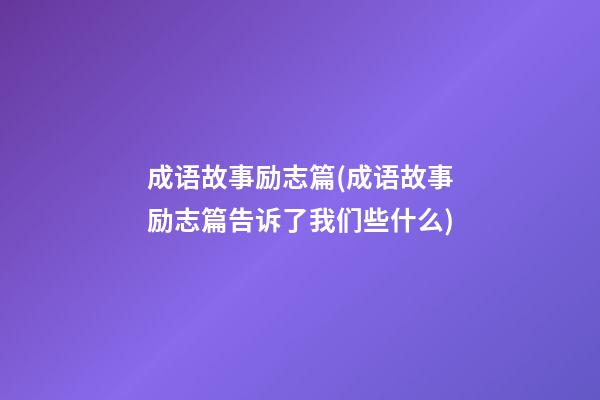 成语故事励志篇(成语故事励志篇告诉了我们些什么)